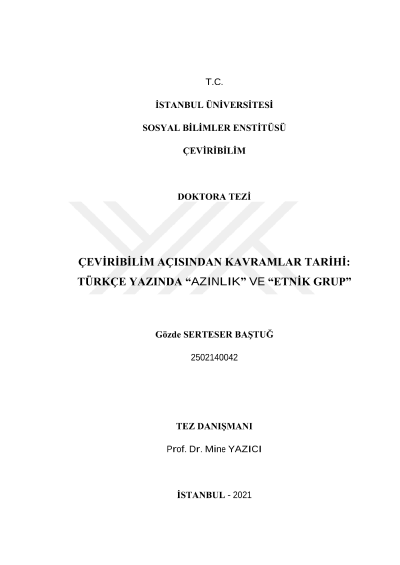 T.C.

İSTANBUL ÜNİVERSİTESİ

SOSYAL BİLİMLER ENSTİTÜSÜ

ÇEVİRİBİLİM

DOKTORA TEZİ

ÇEVİRİBİLİM AÇISINDAN KAVRAMLAR TARİHİ: TÜRKÇE YAZINDA "AZINLIK" VE "ETNİK GRUP"

Gözde SERTESER BAŞTUĞ

2502140042

TEZ DANIŞMANI

Prof. Dr. Mine YAZICI

İSTANBUL - 2021